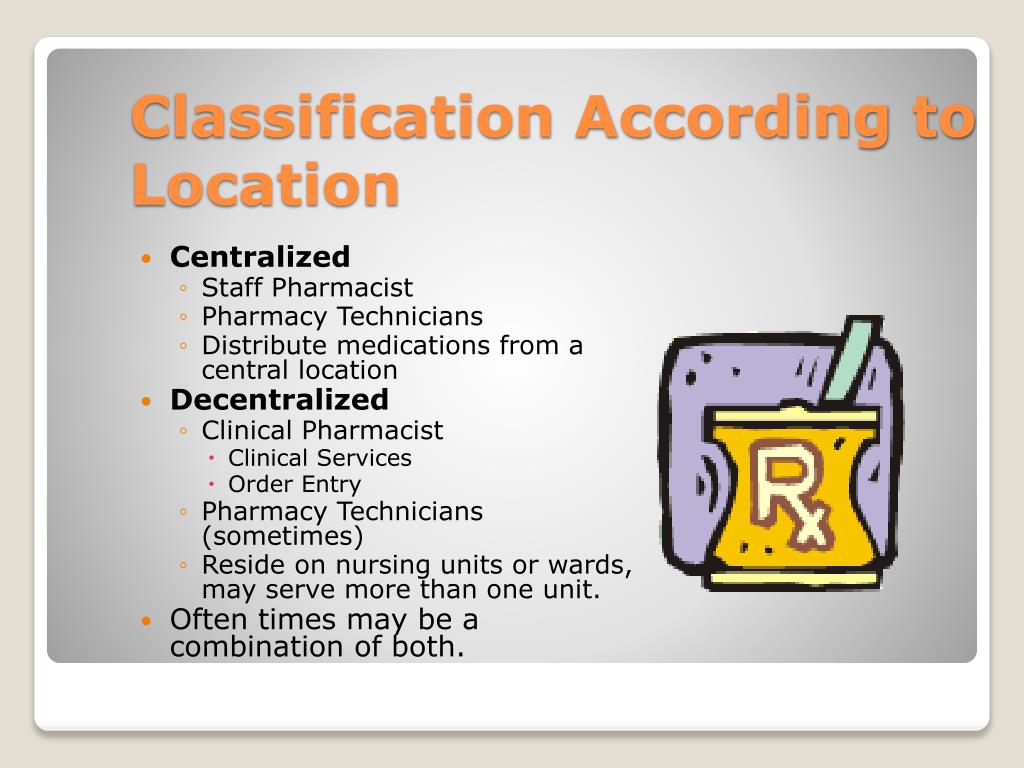 Classification According to Location

• Centralized
◦ Staff Pharmacist
◦ Pharmacy Technicians
◦ Distribute medications from a central location
• Decentralized
◦ Clinical Pharmacist
• Clinical Services
• Order Entry
◦ Pharmacy Technicians (sometimes)
◦ Reside on nursing units or wards, may serve more than one unit.
• Often times may be a combination of both.

Rx